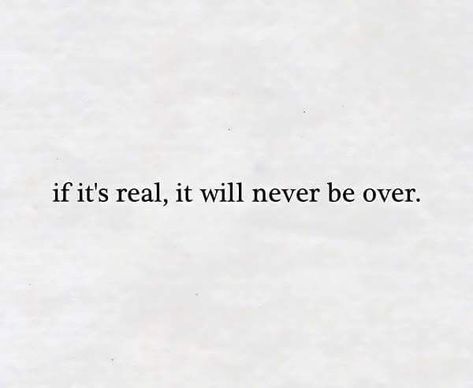 if it's real, it will never be over.